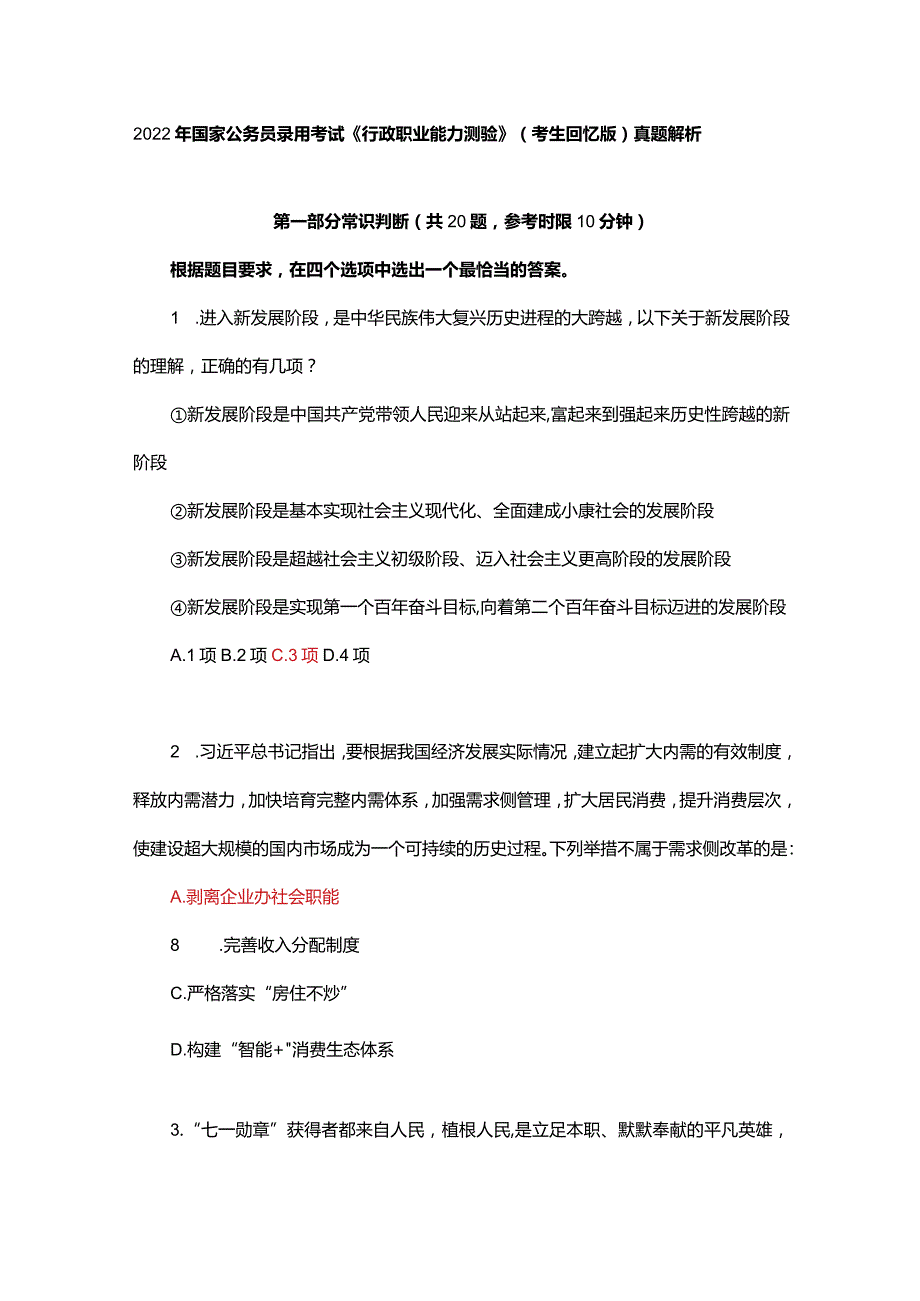 2022年国家公务员录用考试《行政职业能力测验》(考生回忆版)真题解析

第一部分常识判断(共20题,参考时限10分钟)

根据题目要求,在四个选项中选出一个最恰当的答案。

1 .进入新发展阶段,是中华民族伟大复兴历史进程的大跨越,以下关于新发展阶段的理解,正确的有几项?

①新发展阶段是中国共产党带领人民迎来从站起来,富起来到强起来历史性跨越的新阶段

②新发展阶段是基本实现社会主义现代化、全面建成小康社会的发展阶段

③新发展阶段是超越社会主义初级阶段、迈入社会主义更高阶段的发展阶段

④新发展阶段是实现第一个百年奋斗目标,向着第二个百年奋斗目标迈进的发展阶段

A.1项 B.2项 C.3项 D.4项

2 .习近平总书记指出,要根据我国经济发展实际情况,建立起扩大内需的有效制度,释放内需潜力,加快培育完整内需体系,加强需求侧管理,扩大居民消费,提升消费层次,使建设超大规模的国内市场成为一个可持续的历史过程。下列举措不属于需求侧改革的是:

A.剥离企业办社会职能

8 .完善收入分配制度

C.严格落实“房住不炒”

D.构建“智能+"消费生态体系

3.“七一勋章”获得者都来自人民,植根人民,是立足本职、默默奉献的平凡英雄,